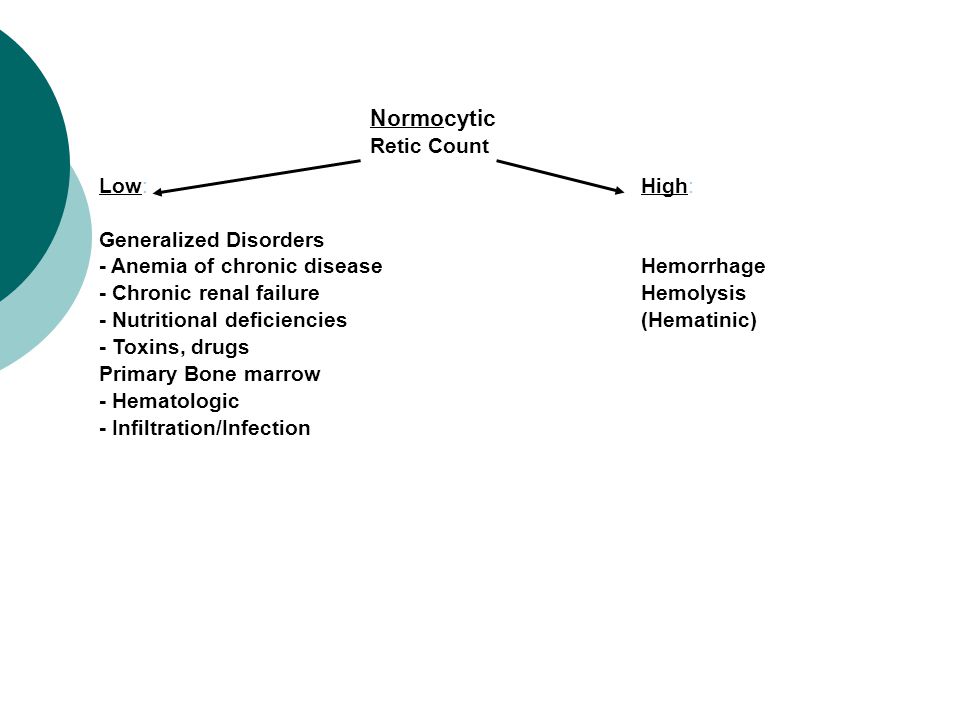 Normocytic
Retic Count

Low:

Generalized Disorders
- Anemia of chronic disease
- Chronic renal failure
- Nutritional deficiencies
- Toxins, drugs
Primary Bone marrow
- Hematologic
- Infiltration/Infection

High:

Hemorrhage
Hemolysis
(Hematinic)